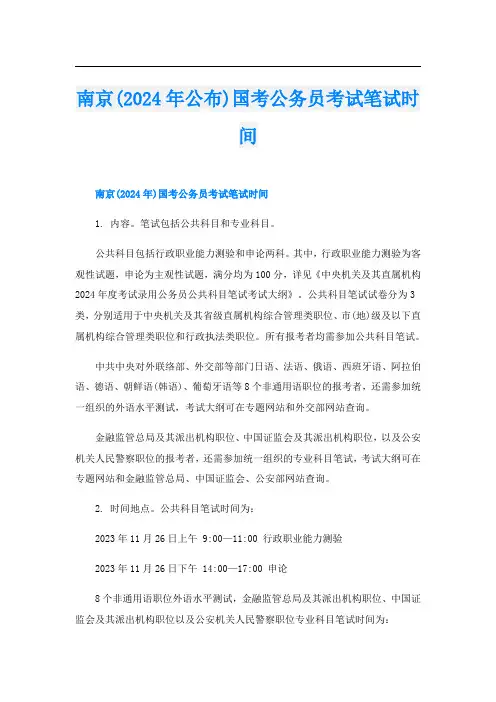 南京(2024年公布)国考公务员考试笔试时间

南京(2024年)国考公务员考试笔试时间

1. 内容。笔试包括公共科目和专业科目。

公共科目包括行政职业能力测验和申论两科。其中，行政职业能力测验为客观性试题，申论为主观性试题，满分均为100分，详见《中央机关及其直属机构2024年度考试录用公务员公共科目笔试考试大纲》。公共科目笔试试卷分为3类，分别适用于中央机关及其省级直属机构综合管理类职位、市(地)级及以下直属机构综合管理类职位和行政执法类职位。所有报考者均需参加公共科目笔试。

中共中央对外联络部、外交部等部门日语、法语、俄语、西班牙语、阿拉伯语、德语、朝鲜语(韩语)、葡萄牙语等8个非通用语职位的报考者，还需参加统一组织的外语水平测试，考试大纲可在专题网站和外交部网站查询。

金融监管总局及其派出机构职位、中国证监会及其派出机构职位，以及公安机关人民警察职位的报考者，还需参加统一组织的专业科目笔试，考试大纲可在专题网站和金融监管总局、中国证监会、公安部网站查询。

2. 时间地点。公共科目笔试时间为：

2023年11月26日上午 9:00—11:00 行政职业能力测验

2023年11月26日下午 14:00—17:00 申论

8个非通用语职位外语水平测试，金融监管总局及其派出机构职位、中国证监会及其派出机构职位以及公安机关人民警察职位专业科目笔试时间为：